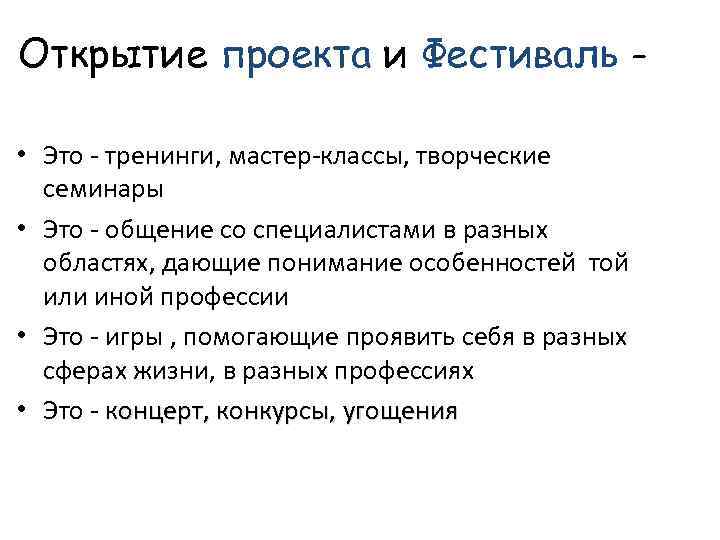 Открытие проекта и Фестиваль -

• Это - тренинги, мастер-классы, творческие семинары
• Это - общение со специалистами в разных областях, дающие понимание особенностей той или иной профессии
• Это - игры , помогающие проявить себя в разных сферах жизни, в разных профессиях
• Это - концерт, конкурсы, угощения